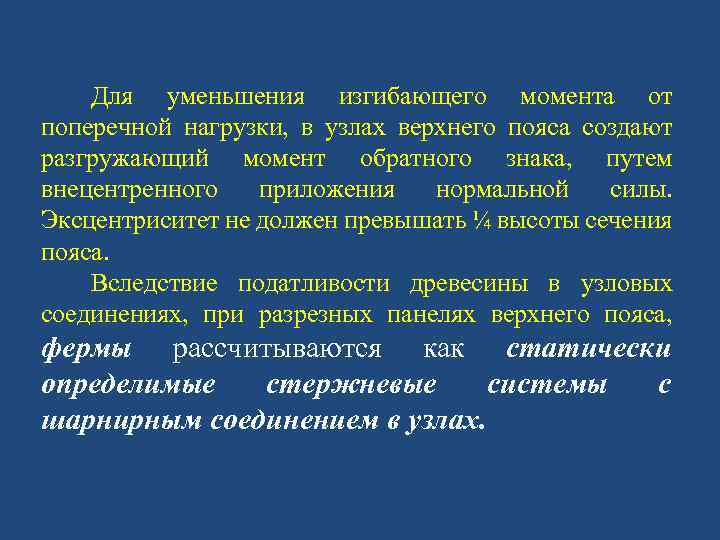 Для уменьшения изгибающего момента от поперечной нагрузки, в узлах верхнего пояса создают разгружающий момент обратного знака, путем внецентренного приложения нормальной силы. Эксцентриситет не должен превышать ¼ высоты сечения пояса.

Вследствие податливости древесины в узловых соединениях, при разрезных панелях верхнего пояса, фермы рассчитываются как статически определимые стержневые системы с шарнирным соединением в узлах.